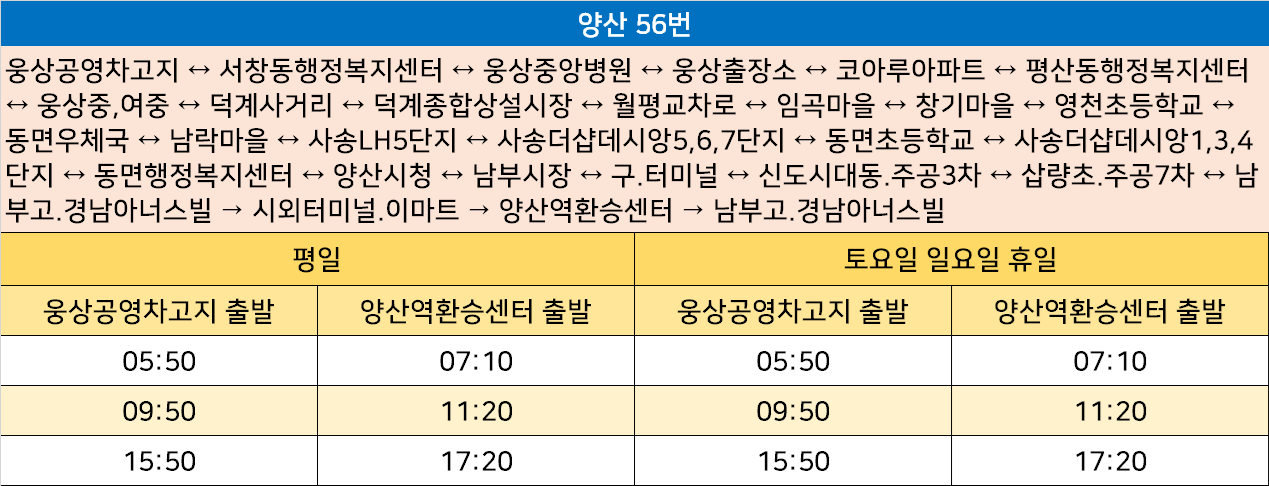 양산 56번

웅상공영차고지 ↔ 서창동행정복지센터 ↔ 웅상중앙병원 ↔ 웅상출장소 ↔ 코아루아파트 ↔ 평산동행정복지센터 ↔ 웅상중,여중 ↔ 덕계사거리 ↔ 덕계종합상설시장 ↔ 월평교차로 ↔ 임곡마을 ↔ 창기마을 ↔ 영천초등학교 ↔ 동면우체국 ↔ 남락마을 ↔ 사송LH5단지 ↔ 사송더샵데시앙5,6,7단지 ↔ 동면초등학교 ↔ 사송더샵데시앙1,3,4단지 ↔ 동면행정복지센터 ↔ 양산시청 ↔ 남부시장 ↔ 구.터미널 ↔ 신도시대동.주공3차 ↔ 삽량초.주공7차 ↔ 남부고.경남아너스빌 → 시외터미널.이마트 → 양산역환승센터 → 남부고.경남아너스빌

| 평일 | | 토요일 일요일 휴일 | |
|---|---|---|---|
| 웅상공영차고지 출발 | 양산역환승센터 출발 | 웅상공영차고지 출발 | 양산역환승센터 출발 |
| 05:50 | 07:10 | 05:50 | 07:10 |
| 09:50 | 11:20 | 09:50 | 11:20 |
| 15:50 | 17:20 | 15:50 | 17:20 |